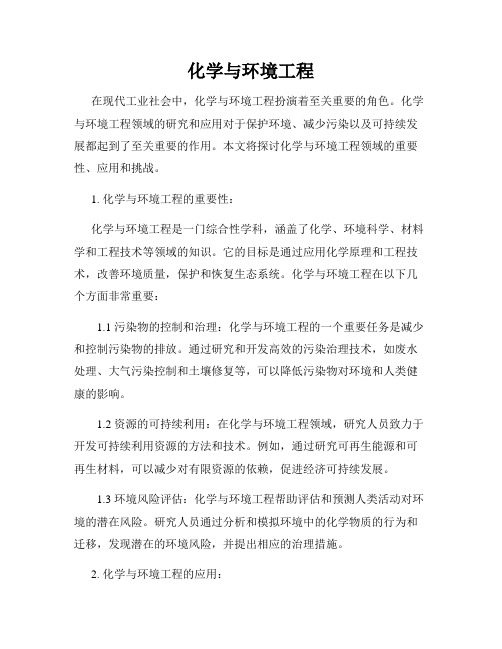 化学与环境工程

在现代工业社会中，化学与环境工程扮演着至关重要的角色。化学与环境工程领域的研究和应用对于保护环境、减少污染以及可持续发展都起到了至关重要的作用。本文将探讨化学与环境工程领域的重要性、应用和挑战。

1. 化学与环境工程的重要性：

化学与环境工程是一门综合性学科，涵盖了化学、环境科学、材料学和工程技术等领域的知识。它的目标是通过应用化学原理和工程技术，改善环境质量，保护和恢复生态系统。化学与环境工程在以下几个方面非常重要：

1.1 污染物的控制和治理：化学与环境工程的一个重要任务是减少和控制污染物的排放。通过研究和开发高效的污染治理技术，如废水处理、大气污染控制和土壤修复等，可以降低污染物对环境和人类健康的影响。

1.2 资源的可持续利用：在化学与环境工程领域，研究人员致力于开发可持续利用资源的方法和技术。例如，通过研究可再生能源和可再生材料，可以减少对有限资源的依赖，促进经济可持续发展。

1.3 环境风险评估：化学与环境工程帮助评估和预测人类活动对环境的潜在风险。研究人员通过分析和模拟环境中的化学物质的行为和迁移，发现潜在的环境风险，并提出相应的治理措施。

2. 化学与环境工程的应用：